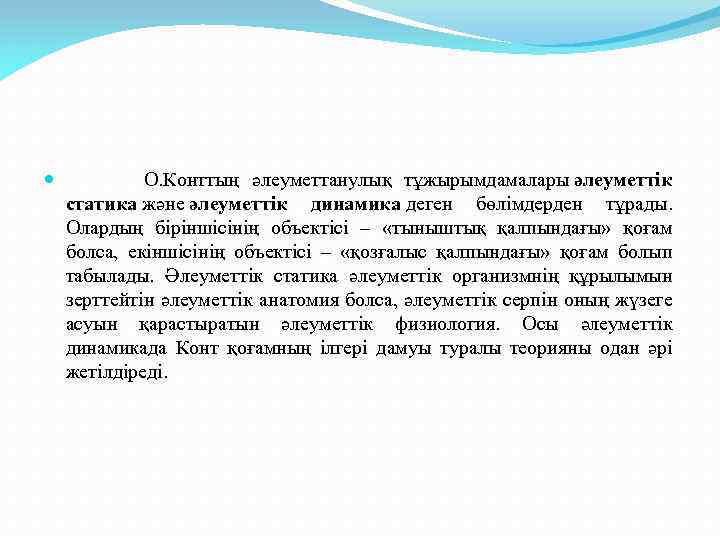 О.Конттың әлеуметтанулық тұжырымдамалары әлеуметтік статика және әлеуметтік динамика деген бөлімдерден тұрады. Олардың біріншісінің объектісі – «тыныштық қалпындағы» қоғам болса, екіншісінің объектісі – «қозғалыс қалпындағы» қоғам болып табылады. Әлеуметтік статика әлеуметтік организмнің құрылымын зерттейтін әлеуметтік анатомия болса, әлеуметтік серпін оның жүзеге асуын қарастыратын әлеуметтік физиология. Осы әлеуметтік динамикада Конт қоғамның ілгері дамуы туралы теорияны одан әрі жетілдіреді.